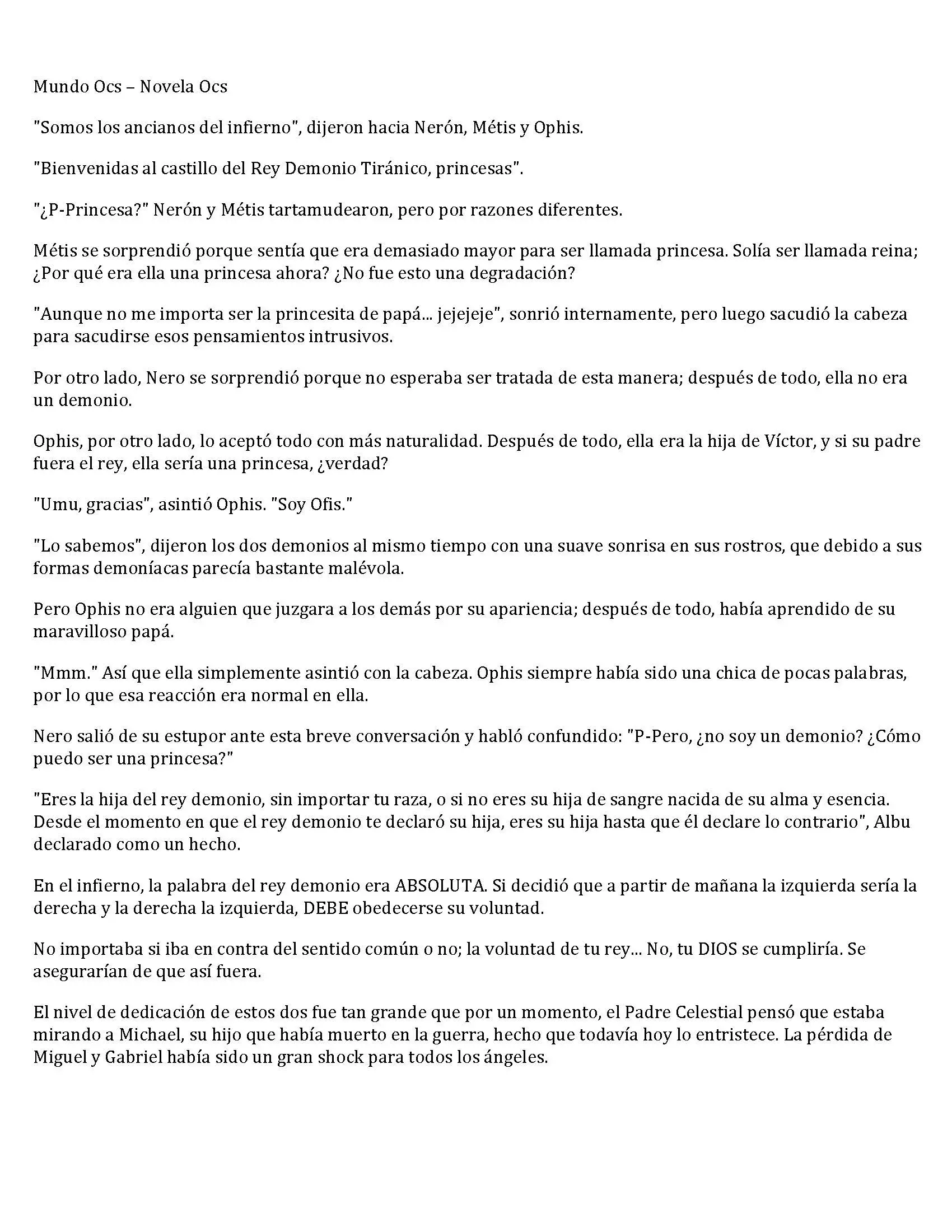 Mundo Ocs – Novela Ocs

"Somos los ancianos del infierno", dijeron hacia Nerón, Métis y Ophis.

"Bienvenidas al castillo del Rey Demonio Tiránico, princesas".

"¿P-Princesa?" Nerón y Métis tartamudearon, pero por razones diferentes.

Métis se sorprendió porque sentía que era demasiado mayor para ser llamada princesa. Solía ser llamada reina; ¿Por qué era ella una princesa ahora? ¿No fue esto una degradación?

"Aunque no me importa ser la princesita de papá... jejejeje", sonrió internamente, pero luego sacudió la cabeza para sacudirse esos pensamientos intrusivos.

Por otro lado, Nero se sorprendió porque no esperaba ser tratada de esta manera; después de todo, ella no era un demonio.

Ophis, por otro lado, lo aceptó todo con más naturalidad. Después de todo, ella era la hija de Víctor, y si su padre fuera el rey, ella sería una princesa, ¿verdad?

"Umu, gracias", asintió Ophis. "Soy Ofis."

"Lo sabemos", dijeron los dos demonios al mismo tiempo con una suave sonrisa en sus rostros, que debido a sus formas demoníacas parecía bastante malévola.

Pero Ophis no era alguien que juzgara a los demás por su apariencia; después de todo, había aprendido de su maravilloso papá.

"Mmm." Así que ella simplemente asintió con la cabeza. Ophis siempre había sido una chica de pocas palabras, por lo que esa reacción era normal en ella.

Nero salió de su estupor ante esta breve conversación y habló confundido: "P-Pero, ¿no soy un demonio? ¿Cómo puedo ser una princesa?"

"Eres la hija del rey demonio, sin importar tu raza, o si no eres su hija de sangre nacida de su alma y esencia. Desde el momento en que el rey demonio te declaró su hija, eres su hija hasta que él declare lo contrario", Albu declarado como un hecho.

En el infierno, la palabra del rey demonio era ABSOLUTA. Si decidió que a partir de mañana la izquierda sería la derecha y la derecha la izquierda, DEBE obedecerse su voluntad.

No importaba si iba en contra del sentido común o no; la voluntad de tu rey... No, tu DIOS se cumpliría. Se asegurarían de que así fuera.

El nivel de dedicación de estos dos fue tan grande que por un momento, el Padre Celestial pensó que estaba mirando a Michael, su hijo que había muerto en la guerra, hecho que todavía hoy lo entristece. La pérdida de Miguel y Gabriel había sido un gran shock para todos los ángeles.